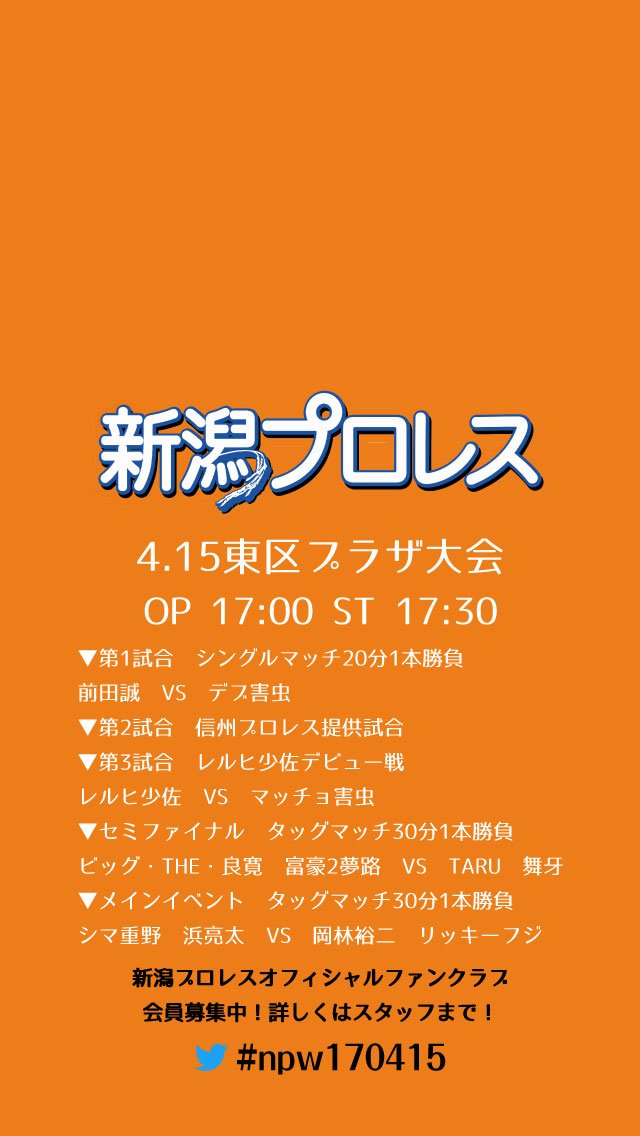 新潟プロレス

4.15東区プラザ大会

OP 17:00 ST 17:30

▼第1試合　シングルマッチ20分1本勝負
前田誠　VS　デブ害虫
▼第2試合　信州プロレス提供試合
▼第3試合　レルヒ少佐デビュー戦
レルヒ少佐　VS　マッチョ害虫
▼セミファイナル　タッグマッチ30分1本勝負
ビッグ・THE・良寛　富豪2夢路　VS　TARU　舞牙
▼メインイベント　タッグマッチ30分1本勝負
シマ重野　浜亮太　VS　岡林裕二　リッキーフジ

新潟プロレスオフィシャルファンクラブ
会員募集中！詳しくはスタッフまで！

#npw170415